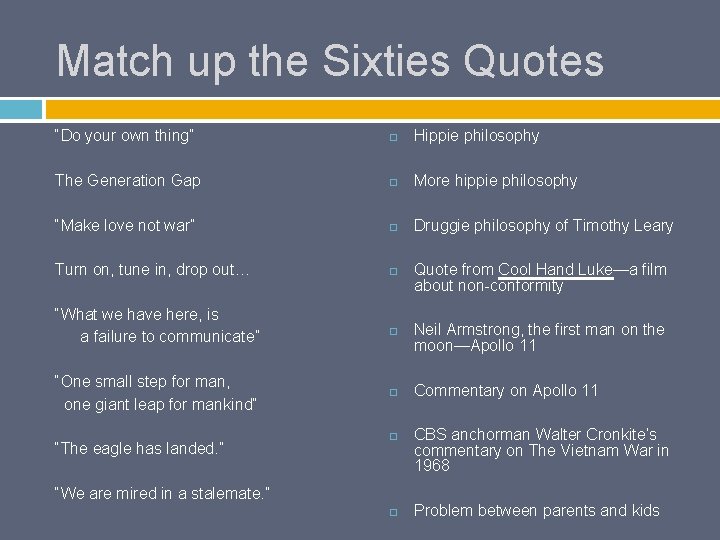 Match up the Sixties Quotes

"Do your own thing"

The Generation Gap

"Make love not war"

Turn on, tune in, drop out…

"What we have here, is a failure to communicate"

"One small step for man, one giant leap for mankind"

"The eagle has landed."

"We are mired in a stalemate."

Hippie philosophy

More hippie philosophy

Druggie philosophy of Timothy Leary

Quote from Cool Hand Luke—a film about non-conformity

Neil Armstrong, the first man on the moon—Apollo 11

Commentary on Apollo 11

CBS anchorman Walter Cronkite's commentary on The Vietnam War in 1968

Problem between parents and kids